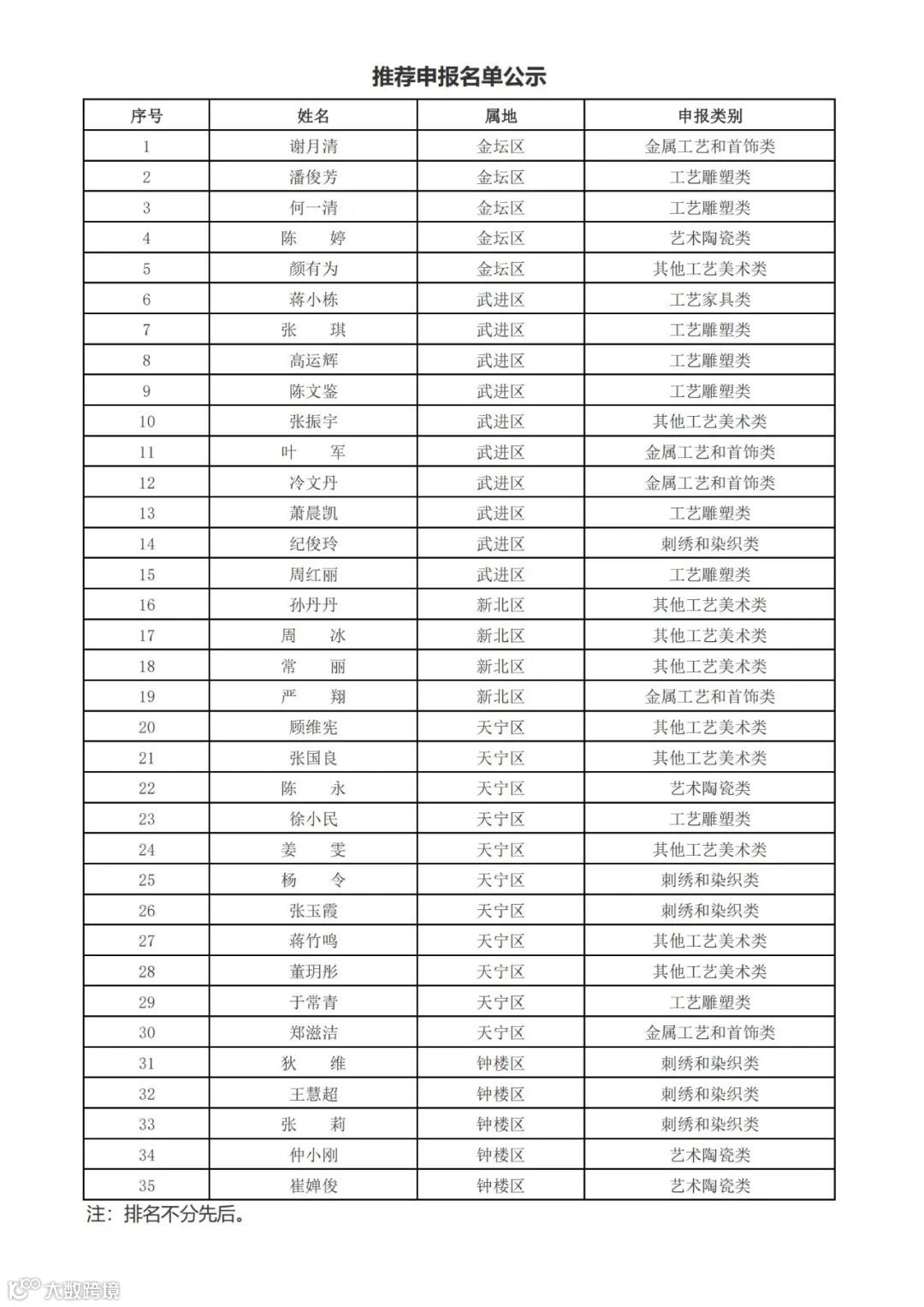 推荐申报名单公示

| 序号 | 姓名 | 属地 | 申报类别 |
|---|---|---|---|
| 1 | 谢月清 | 金坛区 | 金属工艺和首饰类 |
| 2 | 潘俊芳 | 金坛区 | 工艺雕塑类 |
| 3 | 何一清 | 金坛区 | 工艺雕塑类 |
| 4 | 陈　婷 | 金坛区 | 艺术陶瓷类 |
| 5 | 颜有为 | 金坛区 | 其他工艺美术类 |
| 6 | 蒋小栋 | 武进区 | 工艺家具类 |
| 7 | 张　琪 | 武进区 | 工艺雕塑类 |
| 8 | 高运辉 | 武进区 | 工艺雕塑类 |
| 9 | 陈文鉴 | 武进区 | 工艺雕塑类 |
| 10 | 张振宇 | 武进区 | 其他工艺美术类 |
| 11 | 叶　军 | 武进区 | 金属工艺和首饰类 |
| 12 | 冷文丹 | 武进区 | 金属工艺和首饰类 |
| 13 | 萧晨凯 | 武进区 | 工艺雕塑类 |
| 14 | 纪俊玲 | 武进区 | 刺绣和染织类 |
| 15 | 周红丽 | 武进区 | 工艺雕塑类 |
| 16 | 孙丹丹 | 新北区 | 其他工艺美术类 |
| 17 | 周　冰 | 新北区 | 其他工艺美术类 |
| 18 | 常　丽 | 新北区 | 其他工艺美术类 |
| 19 | 严　翔 | 新北区 | 金属工艺和首饰类 |
| 20 | 顾维宪 | 天宁区 | 其他工艺美术类 |
| 21 | 张国良 | 天宁区 | 其他工艺美术类 |
| 22 | 陈　永 | 天宁区 | 艺术陶瓷类 |
| 23 | 徐小民 | 天宁区 | 工艺雕塑类 |
| 24 | 姜　雯 | 天宁区 | 其他工艺美术类 |
| 25 | 杨　令 | 天宁区 | 刺绣和染织类 |
| 26 | 张玉霞 | 天宁区 | 刺绣和染织类 |
| 27 | 蒋竹鸣 | 天宁区 | 其他工艺美术类 |
| 28 | 董玥彤 | 天宁区 | 其他工艺美术类 |
| 29 | 于常青 | 天宁区 | 工艺雕塑类 |
| 30 | 郑滋洁 | 天宁区 | 金属工艺和首饰类 |
| 31 | 狄　维 | 钟楼区 | 刺绣和染织类 |
| 32 | 王慧超 | 钟楼区 | 刺绣和染织类 |
| 33 | 张　莉 | 钟楼区 | 刺绣和染织类 |
| 34 | 仲小刚 | 钟楼区 | 艺术陶瓷类 |
| 35 | 崔婵俊 | 钟楼区 | 艺术陶瓷类 |

注：排名不分先后。

大数跨境